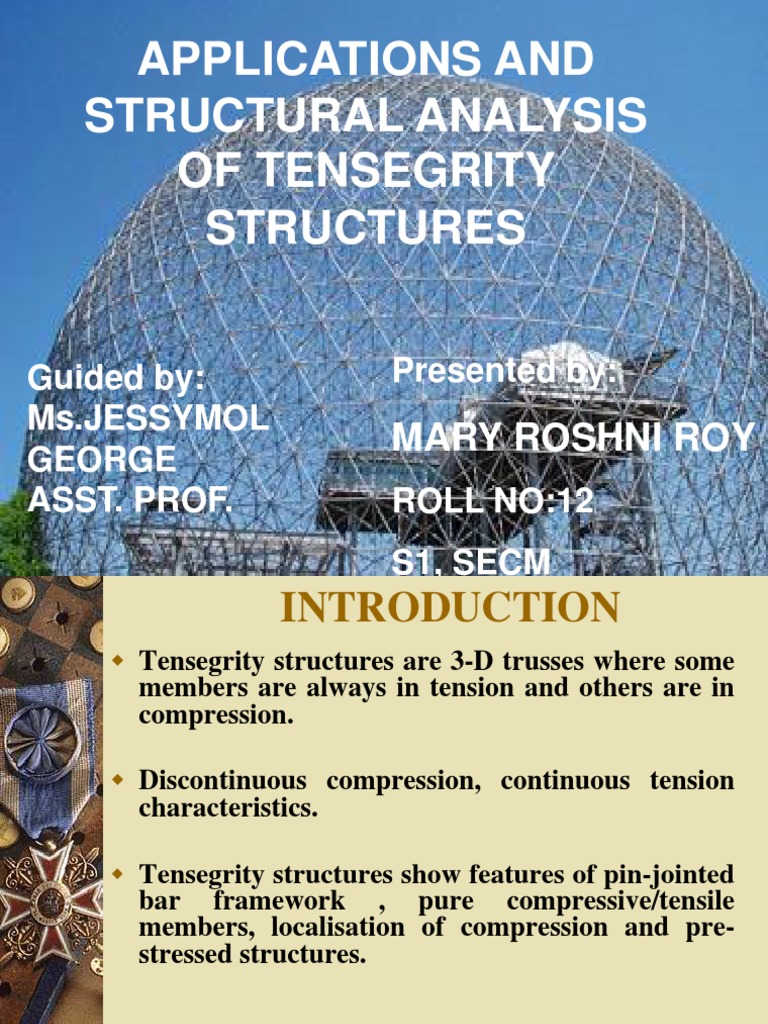 APPLICATIONS AND STRUCTURAL ANALYSIS OF TENSEGRITY STRUCTURES

Guided by:
Ms.JESSYMOL GEORGE
ASST. PROF.

Presented by:
MARY ROSHNI ROY
ROLL NO:12
S1, SECM

INTRODUCTION

Tensegrity structures are 3-D trusses where some members are always in tension and others are in compression.

Discontinuous compression, continuous tension characteristics.

Tensegrity structures show features of pin-jointed bar framework , pure compressive/tensile members, localisation of compression and pre-stressed structures.